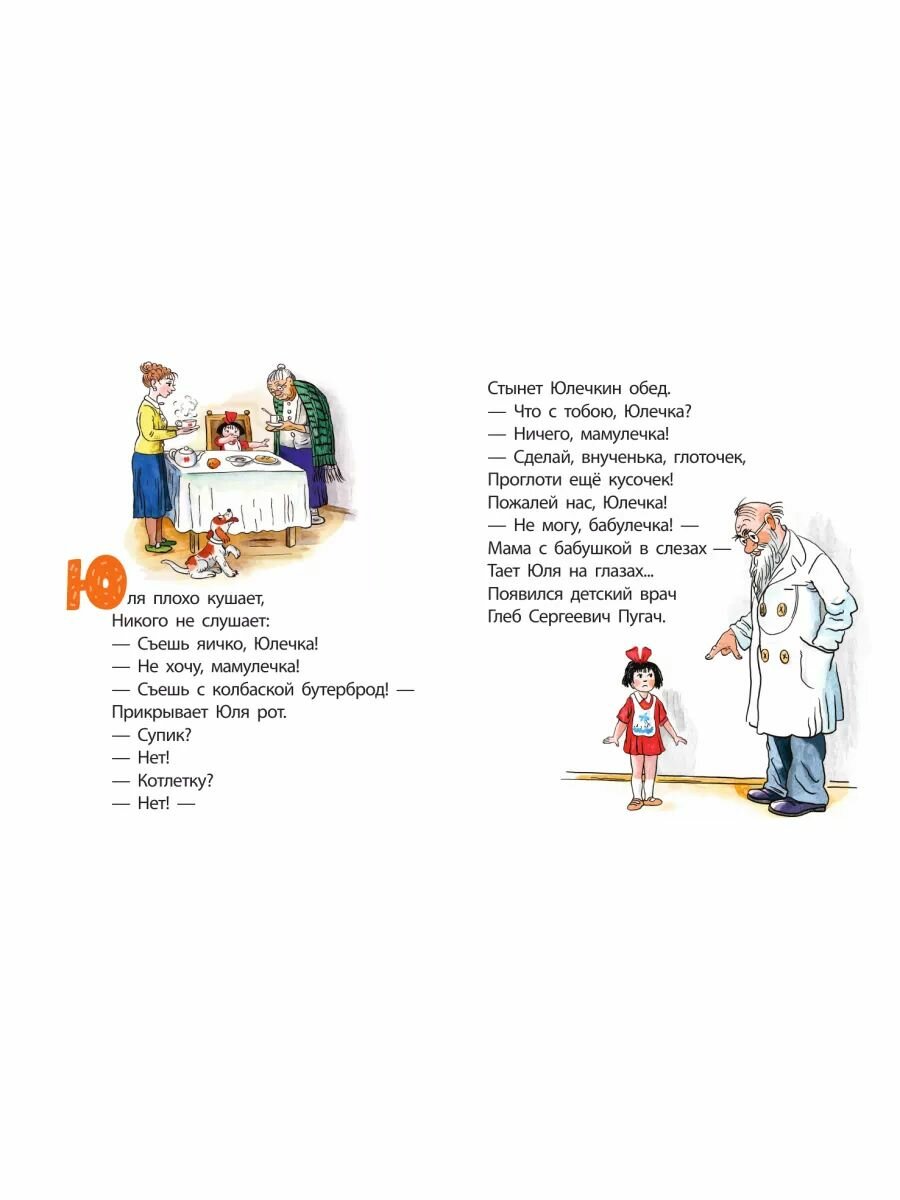 Юля плохо кушает,
Никого не слушает:
— Съешь яичко, Юлечка!
— Не хочу, мамулечка!
— Съешь с колбаской бутерброд! —
Прикрывает Юля рот.
— Супик?
— Нет!
— Котлетку?
— Нет! —

Стынет Юлечкин обед.
— Что с тобою, Юлечка?
— Ничего, мамулечка!
— Сделай, внученька, глоточек,
Проглоти ещё кусочек!
Пожалей нас, Юлечка!
— Не могу, бабулечка! —
Мама с бабушкой в слезах —
Тает Юля на глазах...
Появился детский врач
Глеб Сергеевич Пугач.